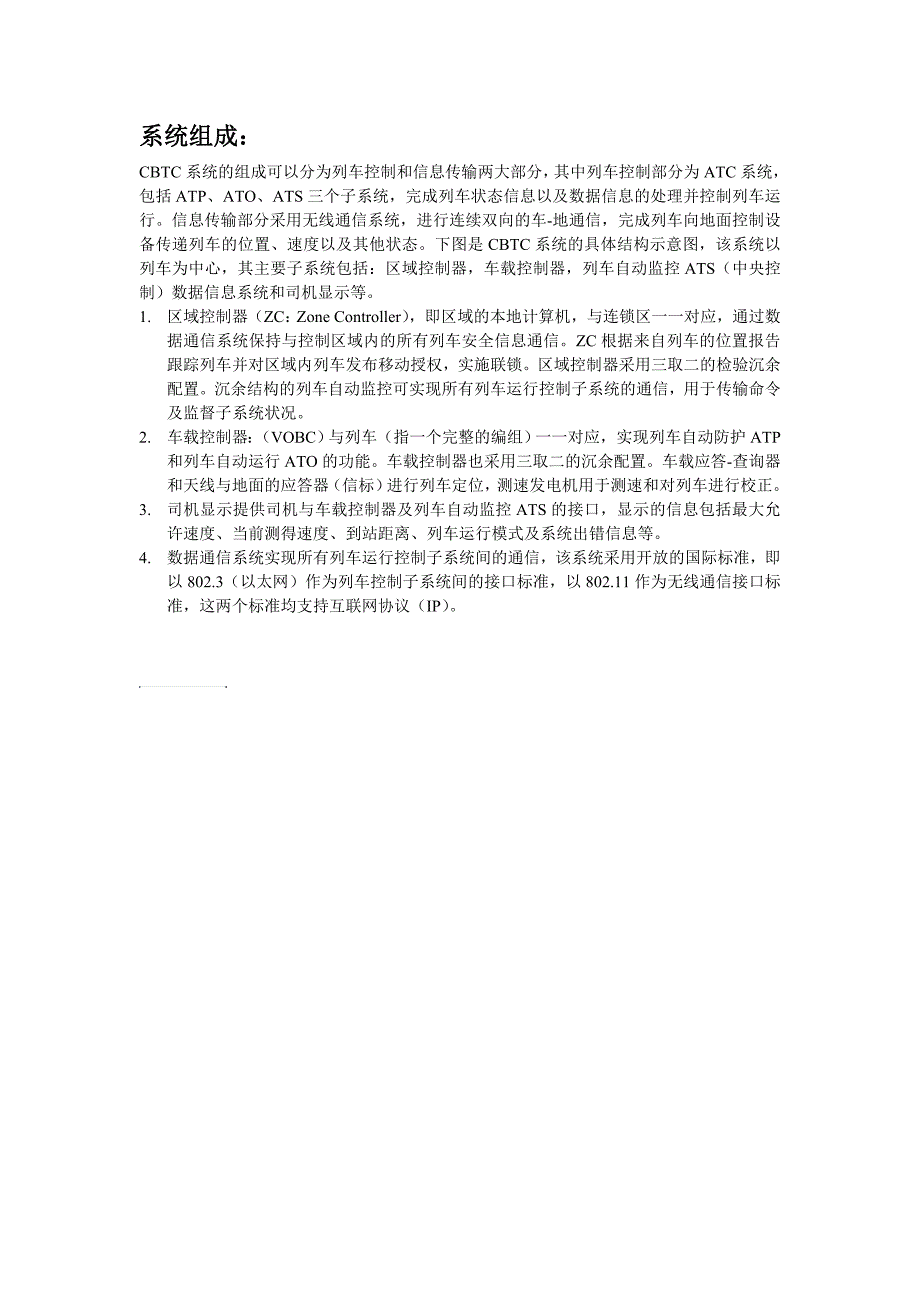 系统组成：

CBTC 系统的组成可以分为列车控制和信息传输两大部分，其中列车控制部分为 ATC 系统，包括 ATP、ATO、ATS 三个子系统，完成列车状态信息以及数据信息的处理并控制列车运行。信息传输部分采用无线通信系统，进行连续双向的车-地通信，完成列车向地面控制设备传递列车的位置、速度以及其他状态。下图是 CBTC 系统的具体结构示意图，该系统以列车为中心，其主要子系统包括：区域控制器，车载控制器，列车自动监控 ATS（中央控制）数据信息系统和司机显示等。

1. 区域控制器（ZC：Zone Controller），即区域的本地计算机，与连锁区一一对应，通过数据通信系统保持与控制区域内的所有列车安全信息通信。ZC 根据来自列车的位置报告跟踪列车并对区域内列车发布移动授权，实施联锁。区域控制器采用三取二的检验沉余配置。沉余结构的列车自动监控可实现所有列车运行控制子系统的通信，用于传输命令及监督子系统状况。
2. 车载控制器：（VOBC）与列车（指一个完整的编组）一一对应，实现列车自动防护 ATP 和列车自动运行 ATO 的功能。车载控制器也采用三取二的沉余配置。车载应答-查询器和天线与地面的应答器（信标）进行列车定位，测速发电机用于测速和对列车进行校正。
3. 司机显示提供司机与车载控制器及列车自动监控 ATS 的接口，显示的信息包括最大允许速度、当前测得速度、到站距离、列车运行模式及系统出错信息等。
4. 数据通信系统实现所有列车运行控制子系统间的通信，该系统采用开放的国际标准，即以 802.3（以太网）作为列车控制子系统间的接口标准，以 802.11 作为无线通信接口标准，这两个标准均支持互联网协议（IP）。